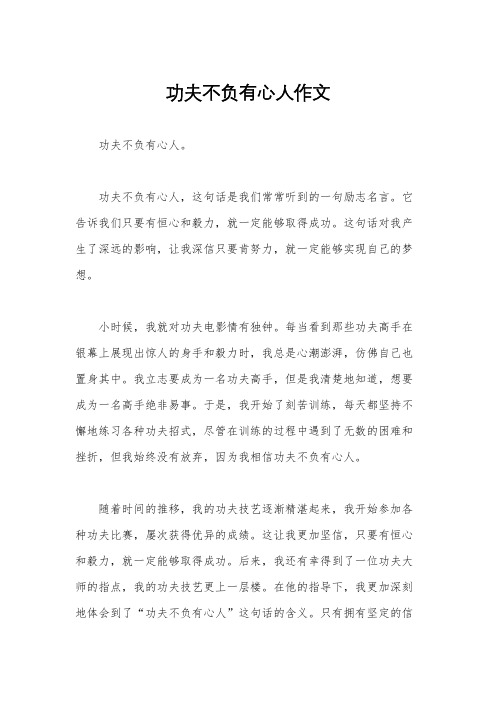 功夫不负有心人作文

功夫不负有心人。

功夫不负有心人，这句话是我们常常听到的一句励志名言。它告诉我们只要有恒心和毅力，就一定能够取得成功。这句话对我产生了深远的影响，让我深信只要肯努力，就一定能够实现自己的梦想。

小时候，我就对功夫电影情有独钟。每当看到那些功夫高手在银幕上展现出惊人的身手和毅力时，我总是心潮澎湃，仿佛自己也置身其中。我立志要成为一名功夫高手，但是我清楚地知道，想要成为一名高手绝非易事。于是，我开始了刻苦训练，每天都坚持不懈地练习各种功夫招式，尽管在训练的过程中遇到了无数的困难和挫折，但我始终没有放弃，因为我相信功夫不负有心人。

随着时间的推移，我的功夫技艺逐渐精湛起来，我开始参加各种功夫比赛，屡次获得优异的成绩。这让我更加坚信，只要有恒心和毅力，就一定能够取得成功。后来，我还有幸得到了一位功夫大师的指点，我的功夫技艺更上一层楼。在他的指导下，我更加深刻地体会到了“功夫不负有心人”这句话的含义。只有拥有坚定的信